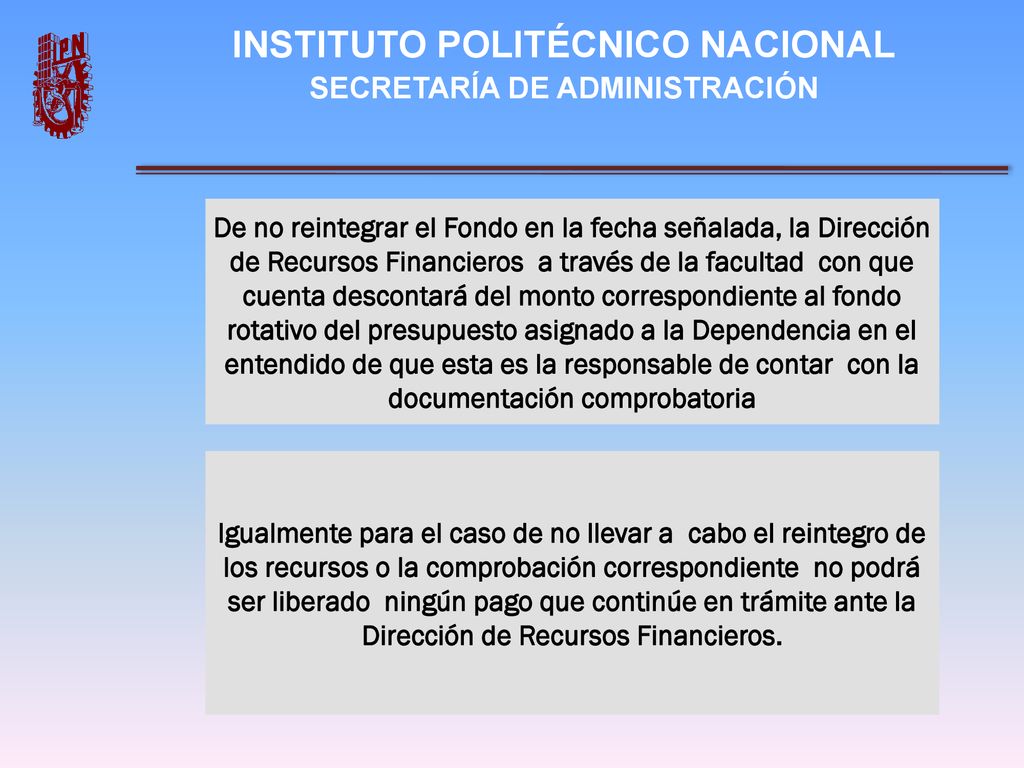 IPN

INSTITUTO POLITÉCNICO NACIONAL
SECRETARÍA DE ADMINISTRACIÓN

De no reintegrar el Fondo en la fecha señalada, la Dirección de Recursos Financieros a través de la facultad con que cuenta descontará del monto correspondiente al fondo rotativo del presupuesto asignado a la Dependencia en el entendido de que esta es la responsable de contar con la documentación comprobatoria

Igualmente para el caso de no llevar a cabo el reintegro de los recursos o la comprobación correspondiente no podrá ser liberado ningún pago que continúe en trámite ante la Dirección de Recursos Financieros.